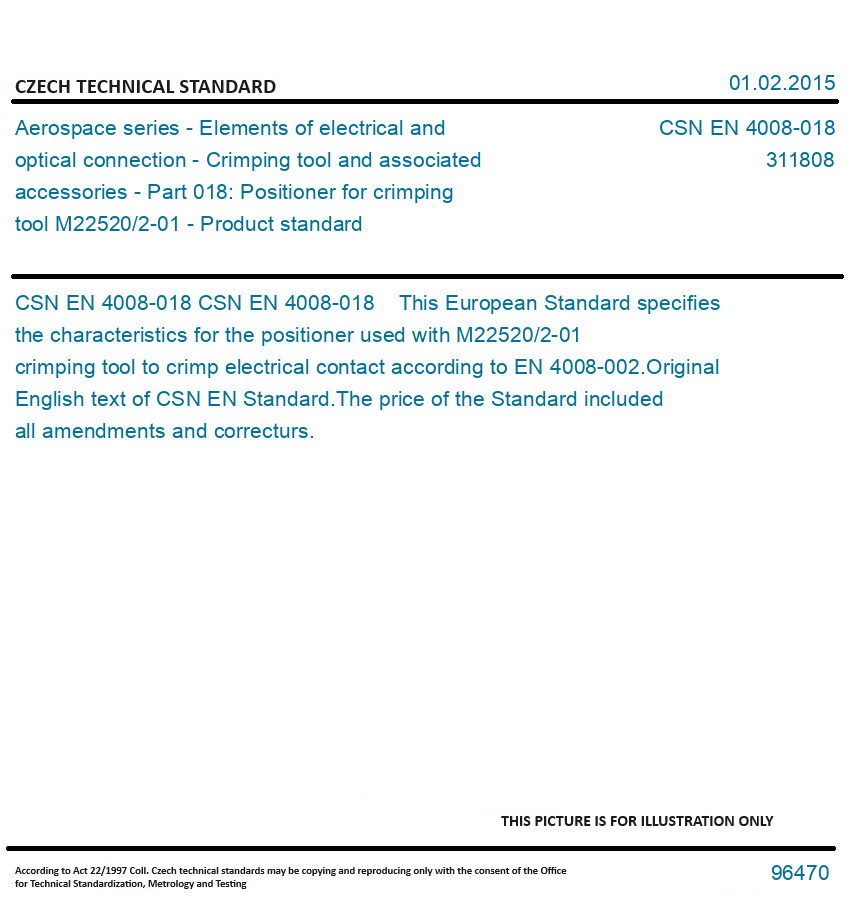 CZECH TECHNICAL STANDARD

01.02.2015

Aerospace series - Elements of electrical and optical connection - Crimping tool and associated accessories - Part 018: Positioner for crimping tool M22520/2-01 - Product standard

CSN EN 4008-018
311808

CSN EN 4008-018 CSN EN 4008-018 This European Standard specifies the characteristics for the positioner used with M22520/2-01 crimping tool to crimp electrical contact according to EN 4008-002.Original English text of CSN EN Standard.The price of the Standard included all amendments and correcturs.

THIS PICTURE IS FOR ILLUSTRATION ONLY

According to Act 22/1997 Coll. Czech technical standards may be copying and reproducing only with the consent of the Office for Technical Standardization, Metrology and Testing

96470